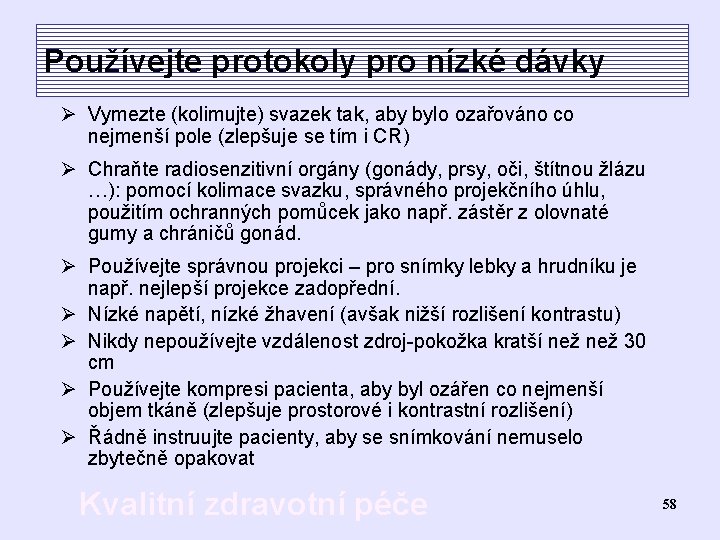 Používejte protokoly pro nízké dávky

➢ Vymezte (kolimujte) svazek tak, aby bylo ozařováno co nejmenší pole (zlepšuje se tím i CR)

➢ Chraňte radiosenzitivní orgány (gonády, prsy, oči, štítnou žlázu …): pomocí kolimace svazku, správného projekčního úhlu, použitím ochranných pomůcek jako např. zástěr z olovnaté gumy a chráničů gonád.

➢ Používejte správnou projekci – pro snímky lebky a hrudníku je např. nejlepší projekce zadopřední.

➢ Nízké napětí, nízké žhavení (avšak nižší rozlišení kontrastu)

➢ Nikdy nepoužívejte vzdálenost zdroj-pokožka kratší než než 30 cm

➢ Používejte kompresi pacienta, aby byl ozářen co nejmenší objem tkáně (zlepšuje prostorové i kontrastní rozlišení)

➢ Řádně instruujte pacienty, aby se snímkování nemuselo zbytečně opakovat

Kvalitní zdravotní péče

58